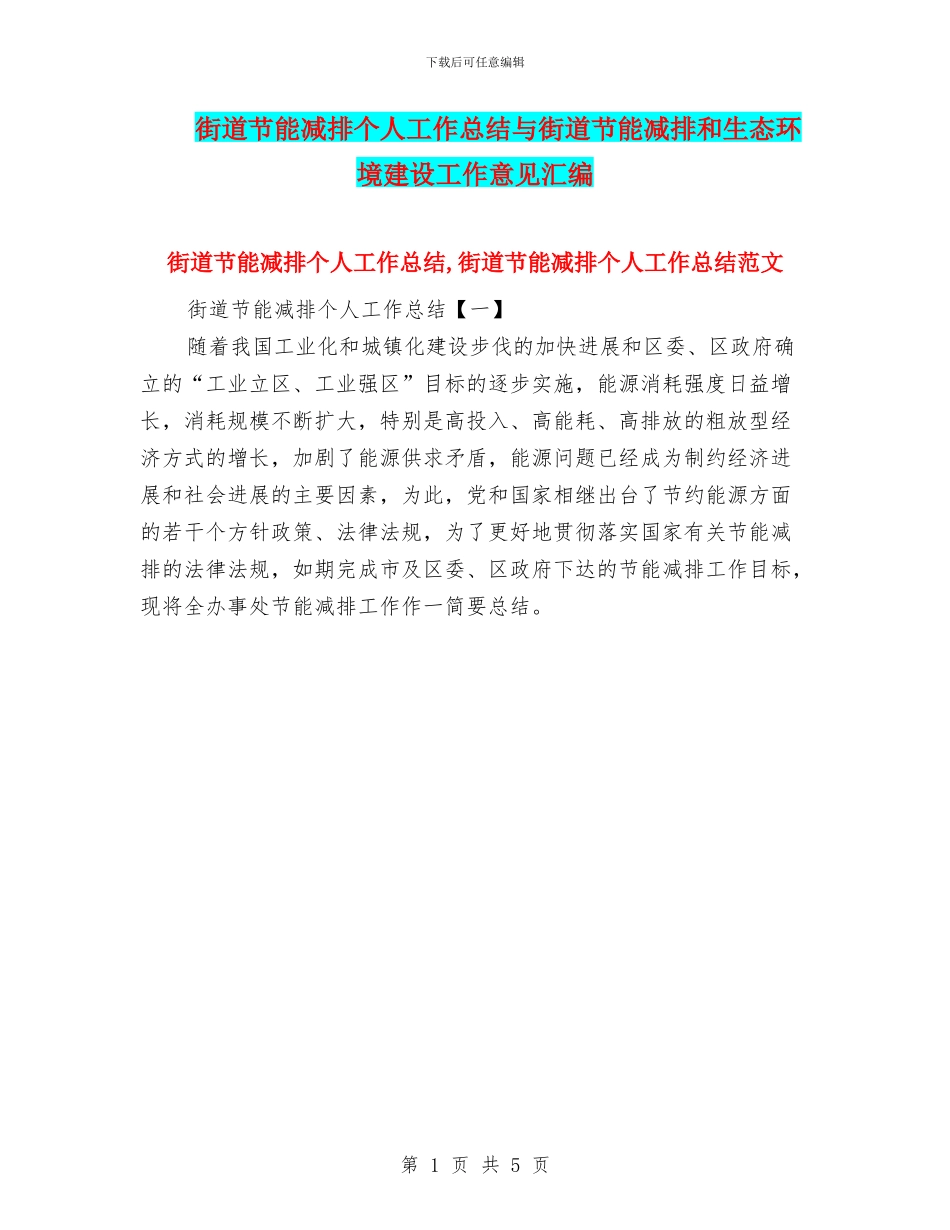 下载后可任意编辑

街道节能减排个人工作总结与街道节能减排和生态环境建设工作意见汇编

街道节能减排个人工作总结,街道节能减排个人工作总结范文

街道节能减排个人工作总结【一】

随着我国工业化和城镇化建设步伐的加快进展和区委、区政府确立的“工业立区、工业强区”目标的逐步实施，能源消耗强度日益增长，消耗规模不断扩大，特别是高投入、高能耗、高排放的粗放型经济方式的增长，加剧了能源供求矛盾，能源问题已经成为制约经济进展和社会进展的主要因素，为此，党和国家相继出台了节约能源方面的若干个方针政策、法律法规，为了更好地贯彻落实国家有关节能减排的法律法规，如期完成市及区委、区政府下达的节能减排工作目标，现将全办事处节能减排工作作一简要总结。

第 1 页 共 5 页